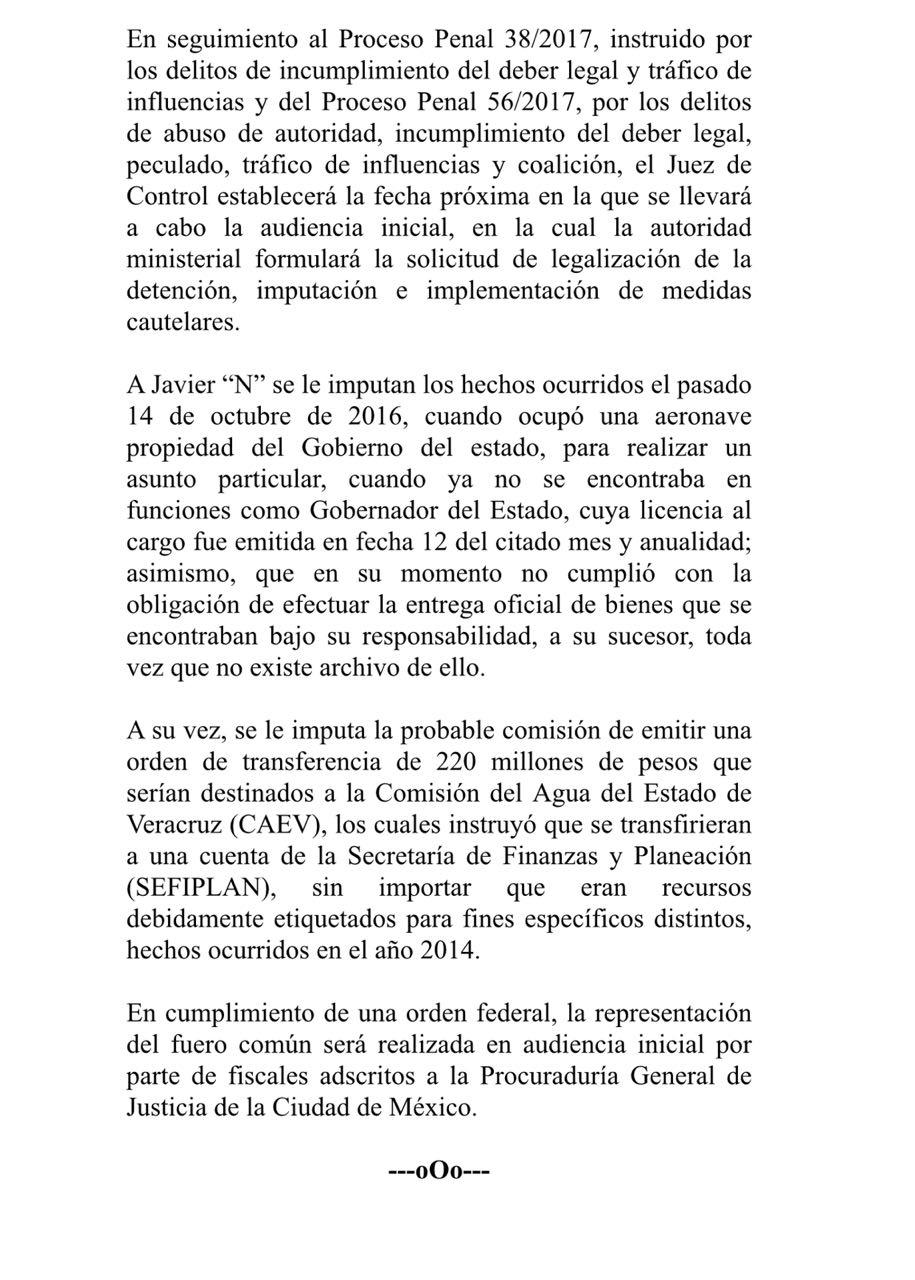 En seguimiento al Proceso Penal 38/2017, instruido por los delitos de incumplimiento del deber legal y tráfico de influencias y del Proceso Penal 56/2017, por los delitos de abuso de autoridad, incumplimiento del deber legal, peculado, tráfico de influencias y coalición, el Juez de Control establecerá la fecha próxima en la que se llevará a cabo la audiencia inicial, en la cual la autoridad ministerial formulará la solicitud de legalización de la detención, imputación e implementación de medidas cautelares.

A Javier “N” se le imputan los hechos ocurridos el pasado 14 de octubre de 2016, cuando ocupó una aeronave propiedad del Gobierno del estado, para realizar un asunto particular, cuando ya no se encontraba en funciones como Gobernador del Estado, cuya licencia al cargo fue emitida en fecha 12 del citado mes y anualidad; asimismo, que en su momento no cumplió con la obligación de efectuar la entrega oficial de bienes que se encontraban bajo su responsabilidad, a su sucesor, toda vez que no existe archivo de ello.

A su vez, se le imputa la probable comisión de emitir una orden de transferencia de 220 millones de pesos que serían destinados a la Comisión del Agua del Estado de Veracruz (CAEV), los cuales instruyó que se transfirieran a una cuenta de la Secretaría de Finanzas y Planeación (SEFIPLAN), sin importar que eran recursos debidamente etiquetados para fines específicos distintos, hechos ocurridos en el año 2014.

En cumplimiento de una orden federal, la representación del fuero común será realizada en audiencia inicial por parte de fiscales adscritos a la Procuraduría General de Justicia de la Ciudad de México.

---oOo---